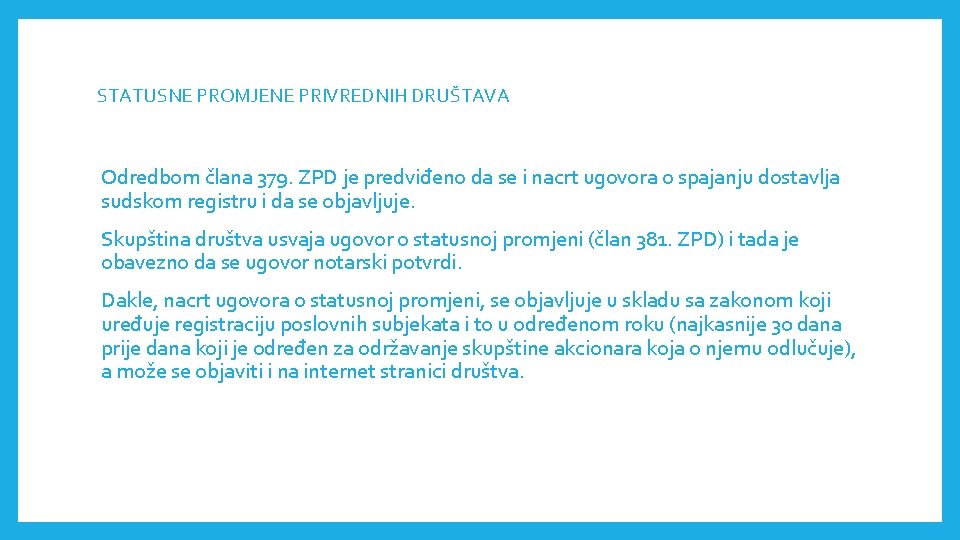 STATUSNE PROMJENE PRIVREDNIH DRUŠTAVA

Odredbom člana 379. ZPD je predviđeno da se i nacrt ugovora o spajanju dostavlja sudskom registru i da se objavljuje.

Skupština društva usvaja ugovor o statusnoj promjeni (član 381. ZPD) i tada je obavezno da se ugovor notarski potvrdi.

Dakle, nacrt ugovora o statusnoj promjeni, se objavljuje u skladu sa zakonom koji uređuje registraciju poslovnih subjekata i to u određenom roku (najkasnije 30 dana prije dana koji je određen za održavanje skupštine akcionara koja o njemu odlučuje), a može se objaviti i na internet stranici društva.